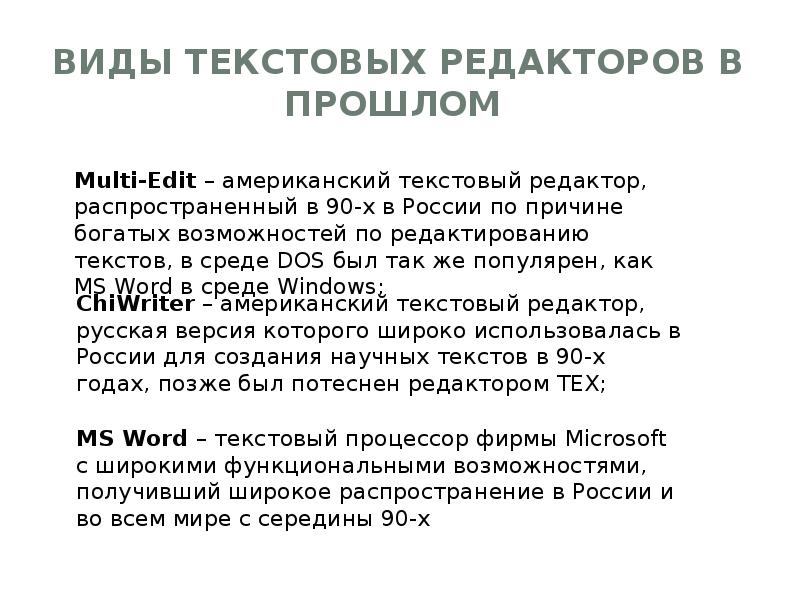 ВИДЫ ТЕКСТОВЫХ РЕДАКТОРОВ В ПРОШЛОМ

Multi-Edit – американский текстовый редактор, распространенный в 90-х в России по причине богатых возможностей по редактированию текстов, в среде DOS был так же популярен, как MS Word в среде Windows;

ChiWriter – американский текстовый редактор, русская версия которого широко использовалась в России для создания научных текстов в 90-х годах, позже был потеснен редактором TEX;

MS Word – текстовый процессор фирмы Microsoft с широкими функциональными возможностями, получивший широкое распространение в России и во всем мире с середины 90-х